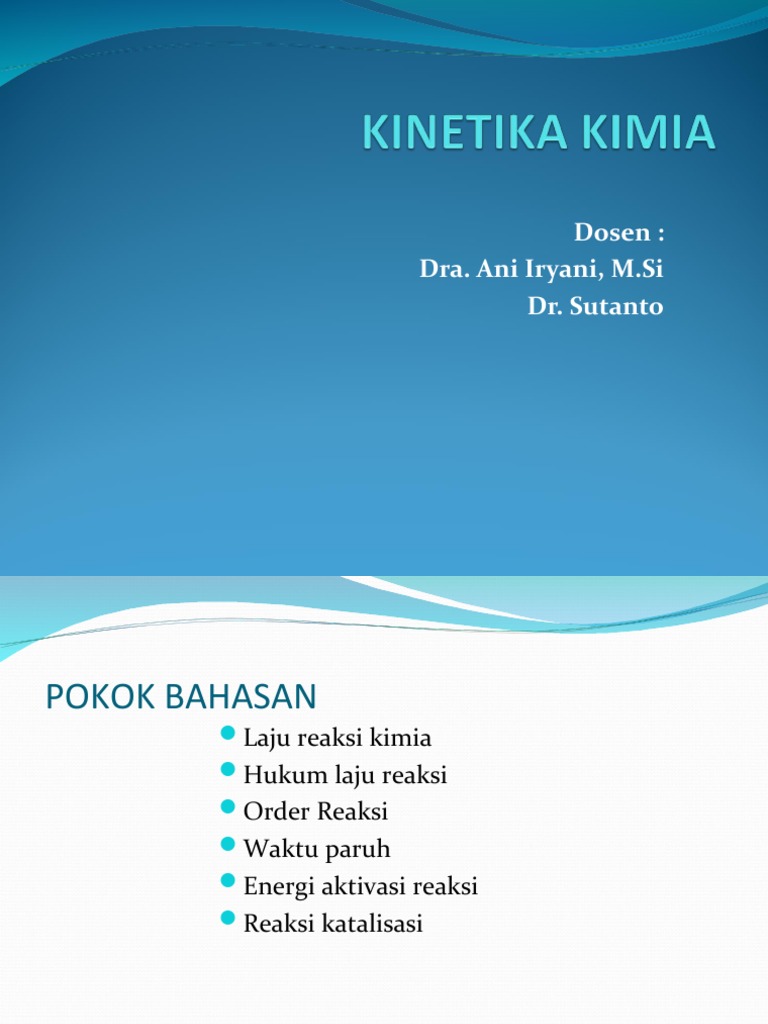 KINETIKA KIMIA

Dosen :
Dra. Ani Iryani, M.Si
Dr. Sutanto

POKOK BAHASAN

- Laju reaksi kimia
- Hukum laju reaksi
- Order Reaksi
- Waktu paruh
- Energi aktivasi reaksi
- Reaksi katalisasi